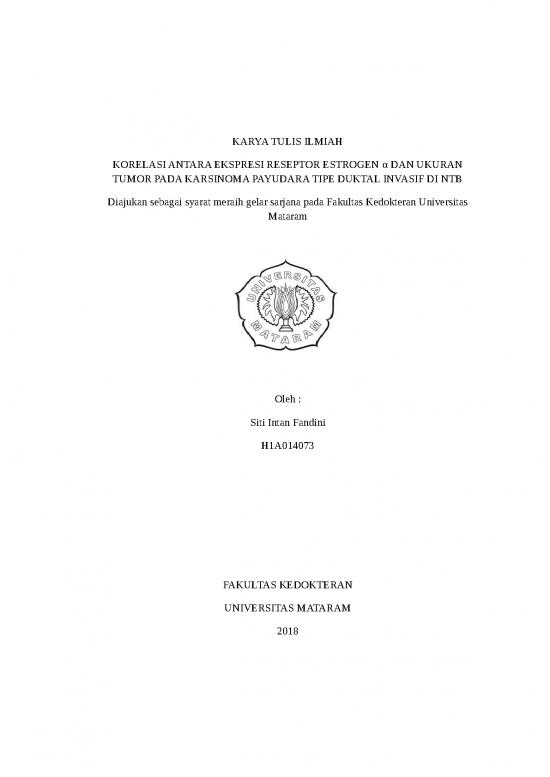 KARYA TULIS ILMIAH

KORELASI ANTARA EKSPRESI RESEPTOR ESTROGEN α DAN UKURAN TUMOR PADA KARSINOMA PAYUDARA TIPE DUKTAL INVASIF DI NTB

Diajukan sebagai syarat meraih gelar sarjana pada Fakultas Kedokteran Universitas Mataram

UNIVERSITAS MATARAM

Oleh :

Siti Intan Fandini

H1A014073

FAKULTAS KEDOKTERAN

UNIVERSITAS MATARAM

2018